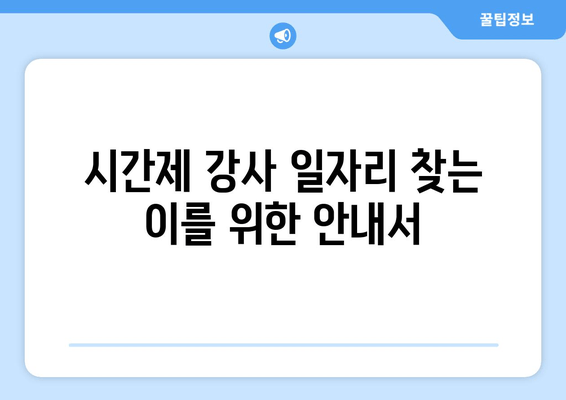 꿀팁정보

시간제 강사 일자리 찾는 이를 위한 안내서